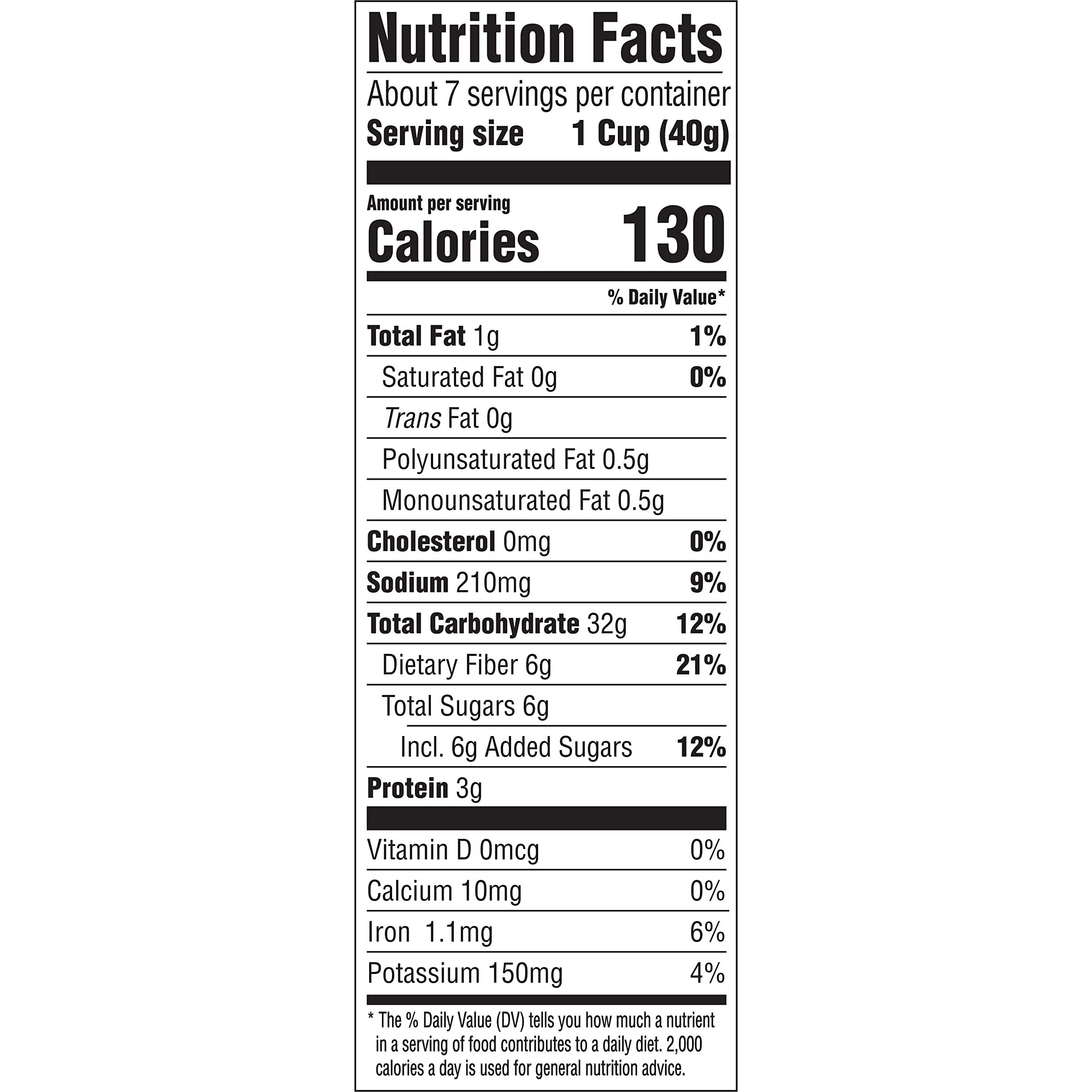 Nutrition Facts

About 7 servings per container
Serving size 1 Cup (40g)

Amount per serving
Calories 130

% Daily Value*

Total Fat 1g 1%
Saturated Fat 0g 0%
Trans Fat 0g
Polyunsaturated Fat 0.5g
Monounsaturated Fat 0.5g
Cholesterol 0mg 0%
Sodium 210mg 9%
Total Carbohydrate 32g 12%
Dietary Fiber 6g 21%
Total Sugars 6g
Incl. 6g Added Sugars 12%
Protein 3g

Vitamin D 0mcg 0%
Calcium 10mg 0%
Iron 1.1mg 6%
Potassium 150mg 4%

* The % Daily Value (DV) tells you how much a nutrient in a serving of food contributes to a daily diet. 2,000 calories a day is used for general nutrition advice.